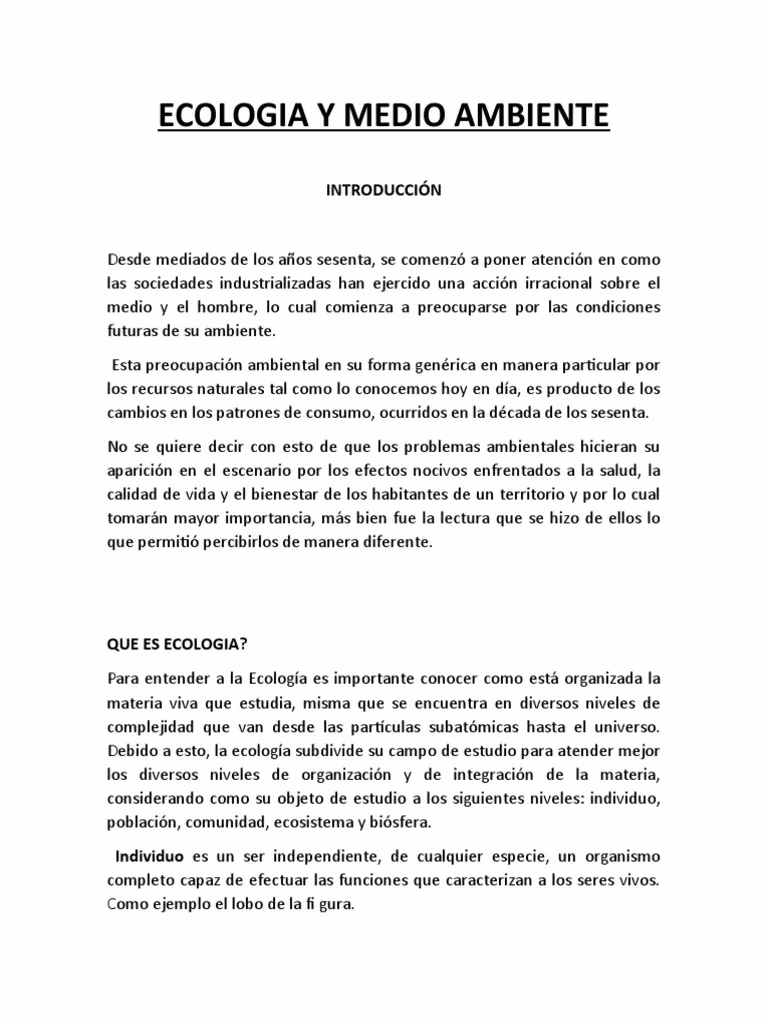 ECOLOGIA Y MEDIO AMBIENTE

INTRODUCCIÓN

Desde mediados de los años sesenta, se comenzó a poner atención en como las sociedades industrializadas han ejercido una acción irracional sobre el medio y el hombre, lo cual comienza a preocuparse por las condiciones futuras de su ambiente.

Esta preocupación ambiental en su forma genérica en manera particular por los recursos naturales tal como lo conocemos hoy en día, es producto de los cambios en los patrones de consumo, ocurridos en la década de los sesenta.

No se quiere decir con esto de que los problemas ambientales hicieran su aparición en el escenario por los efectos nocivos enfrentados a la salud, la calidad de vida y el bienestar de los habitantes de un territorio y por lo cual tomarán mayor importancia, más bien fue la lectura que se hizo de ellos lo que permitió percibirlos de manera diferente.

QUE ES ECOLOGIA?

Para entender a la Ecología es importante conocer como está organizada la materia viva que estudia, misma que se encuentra en diversos niveles de complejidad que van desde las partículas subatómicas hasta el universo. Debido a esto, la ecología subdivide su campo de estudio para atender mejor los diversos niveles de organización y de integración de la materia, considerando como su objeto de estudio a los siguientes niveles: individuo, población, comunidad, ecosistema y biósfera.

Individuo es un ser independiente, de cualquier especie, un organismo completo capaz de efectuar las funciones que caracterizan a los seres vivos. Como ejemplo el lobo de la fi gura.